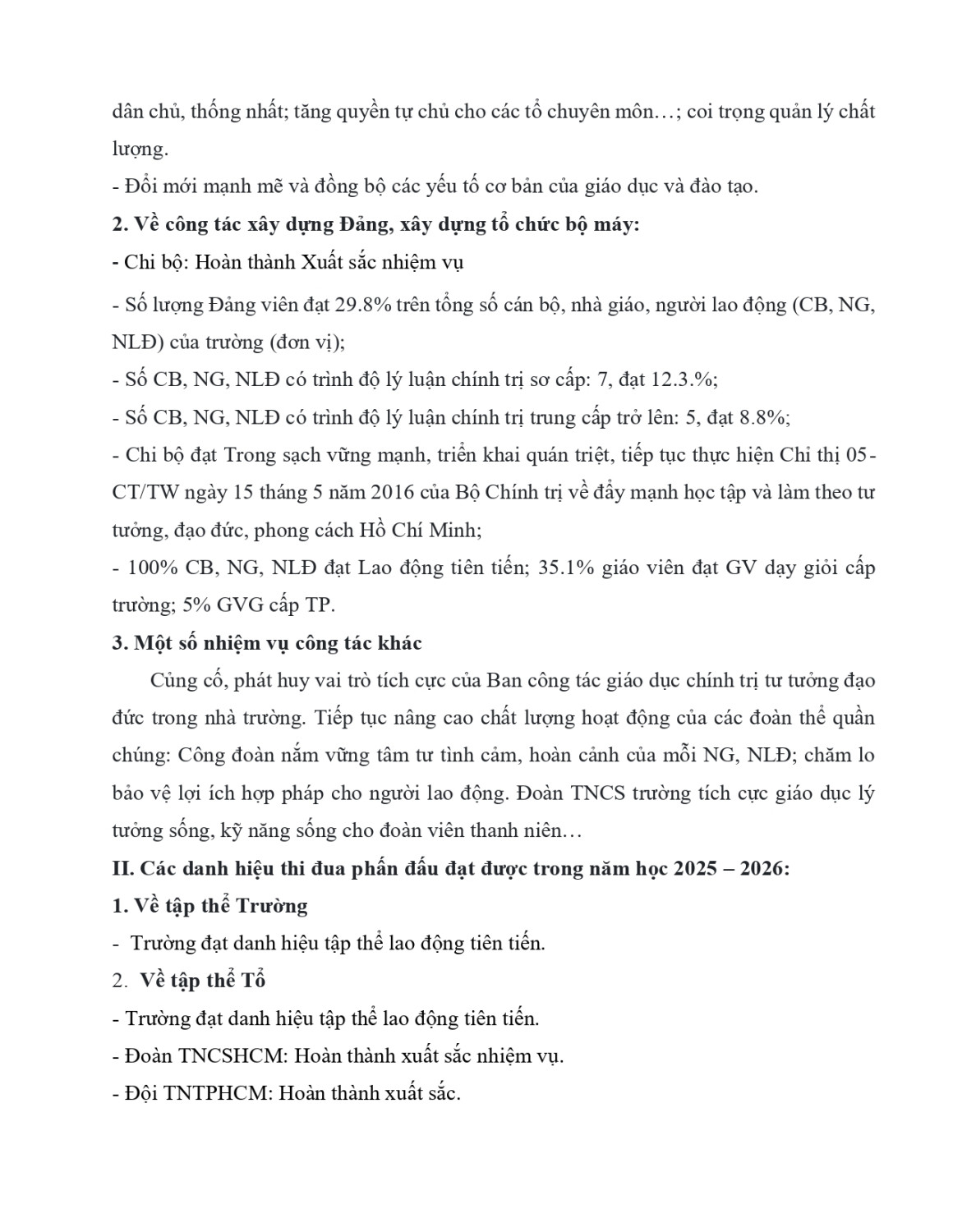 dân chủ, thống nhất; tăng quyền tự chủ cho các tổ chuyên môn…; coi trọng quản lý chất lượng.
- Đổi mới mạnh mẽ và đồng bộ các yếu tố cơ bản của giáo dục và đào tạo.
2. Về công tác xây dựng Đảng, xây dựng tổ chức bộ máy:
- Chi bộ: Hoàn thành Xuất sắc nhiệm vụ
- Số lượng Đảng viên đạt 29.8% trên tổng số cán bộ, nhà giáo, người lao động (CB, NG, NLĐ) của trường (đơn vị);
- Số CB, NG, NLĐ có trình độ lý luận chính trị sơ cấp: 7, đạt 12.3.%;
- Số CB, NG, NLĐ có trình độ lý luận chính trị trung cấp trở lên: 5, đạt 8.8%;
- Chi bộ đạt Trong sạch vững mạnh, triển khai quán triệt, tiếp tục thực hiện Chỉ thị 05-CT/TW ngày 15 tháng 5 năm 2016 của Bộ Chính trị về đẩy mạnh học tập và làm theo tư tưởng, đạo đức, phong cách Hồ Chí Minh;
- 100% CB, NG, NLĐ đạt Lao động tiên tiến; 35.1% giáo viên đạt GV dạy giỏi cấp trường; 5% GVG cấp TP.
3. Một số nhiệm vụ công tác khác
Củng cố, phát huy vai trò tích cực của Ban công tác giáo dục chính trị tư tưởng đạo đức trong nhà trường. Tiếp tục nâng cao chất lượng hoạt động của các đoàn thể quần chúng: Công đoàn nắm vững tâm tư tình cảm, hoàn cảnh của mỗi NG, NLĐ; chăm lo bảo vệ lợi ích hợp pháp cho người lao động. Đoàn TNCS trường tích cực giáo dục lý tưởng sống, kỹ năng sống cho đoàn viên thanh niên…
II. Các danh hiệu thi đua phấn đấu đạt được trong năm học 2025 – 2026:
1. Về tập thể Trường
- Trường đạt danh hiệu tập thể lao động tiên tiến.
2. Về tập thể Tổ
- Trường đạt danh hiệu tập thể lao động tiên tiến.
- Đoàn TNCSHCM: Hoàn thành xuất sắc nhiệm vụ.
- Đội TNTPHCM: Hoàn thành xuất sắc.